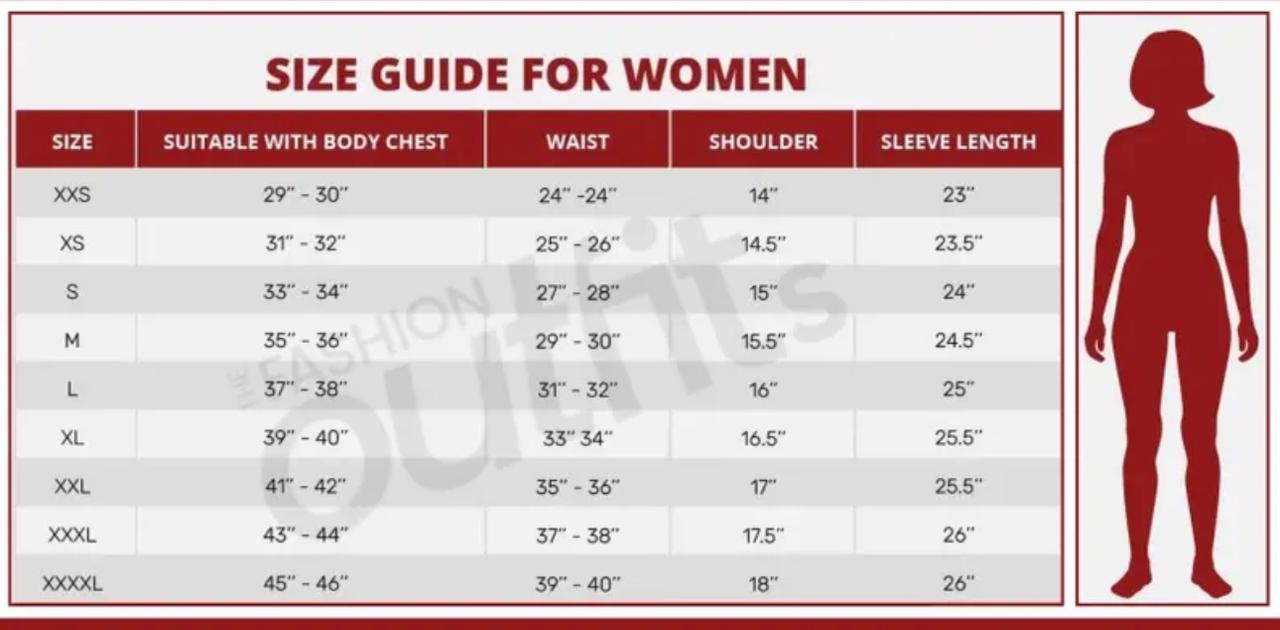 SIZE GUIDE FOR WOMEN

| SIZE | SUITABLE WITH BODY CHEST | WAIST | SHOULDER | SLEEVE LENGTH |
|---|---|---|---|---|
| XXS | 29" - 30" | 24" -24" | 14" | 23" |
| XS | 31" - 32" | 25" - 26" | 14.5" | 23.5" |
| S | 33" - 34" | 27" - 28" | 15" | 24" |
| M | 35" - 36" | 29" - 30" | 15.5" | 24.5" |
| L | 37" - 38" | 31" - 32" | 16" | 25" |
| XL | 39" - 40" | 33" 34" | 16.5" | 25.5" |
| XXL | 41" - 42" | 35" - 36" | 17" | 25.5" |
| XXXL | 43" - 44" | 37" - 38" | 17.5" | 26" |
| XXXXL | 45" - 46" | 39" - 40" | 18" | 26" |

THE FASHION outfits